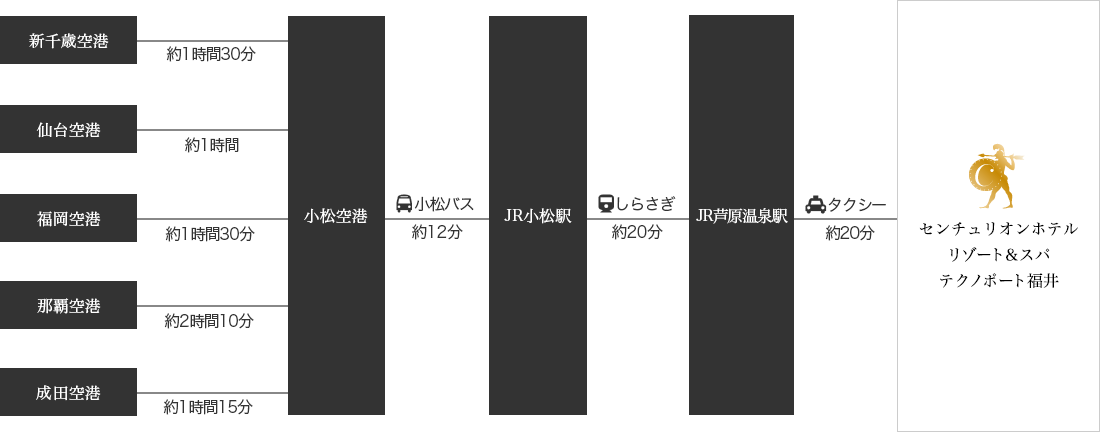 新千歳空港
約1時間30分

仙台空港
約1時間

福岡空港
約1時間30分

那覇空港
約2時間10分

成田空港
約1時間15分

小松空港

小松バス
約12分

JR小松駅

しらさぎ
約20分

JR芦原温泉駅

タクシー
約20分

センチュリオンホテル
リゾート＆スパ
テクノポート福井